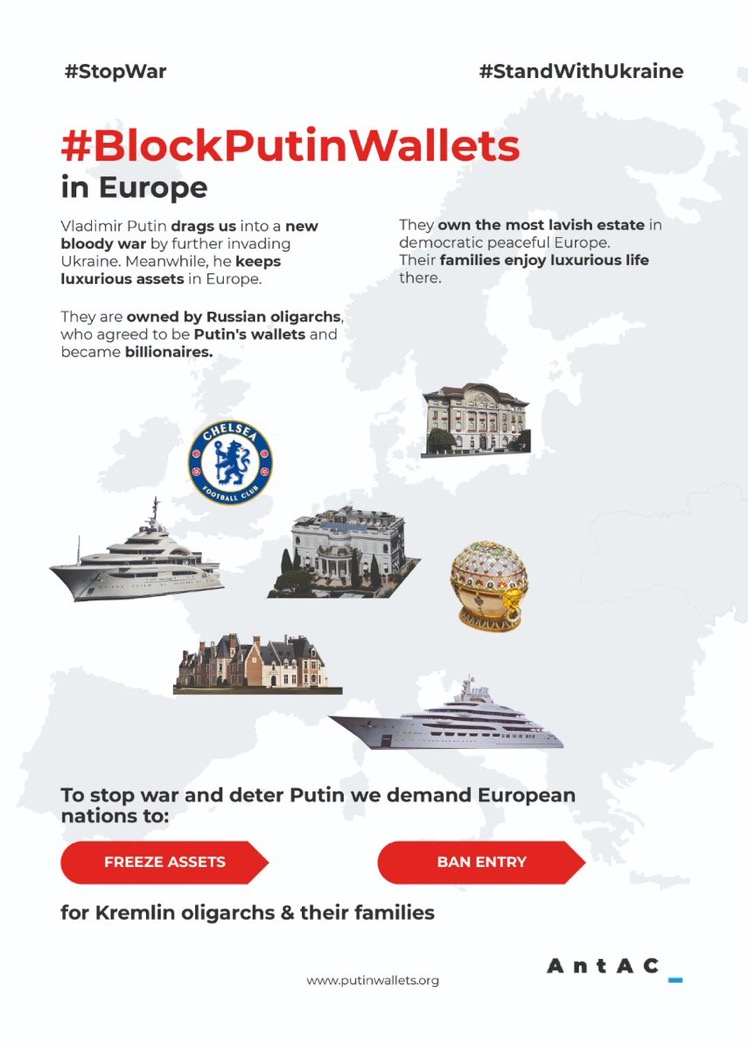 #StopWar

#StandWithUkraine

#BlockPutinWallets in Europe

Vladimir Putin drags us into a new bloody war by further invading Ukraine. Meanwhile, he keeps luxurious assets in Europe.

They are owned by Russian oligarchs, who agreed to be Putin's wallets and became billionaires.

They own the most lavish estate in democratic peaceful Europe. Their families enjoy luxurious life there.

CHELSEA FOOTBALL CLUB

To stop war and deter Putin we demand European nations to:

FREEZE ASSETS

BAN ENTRY

for Kremlin oligarchs & their families

www.putinwallets.org

AntAC